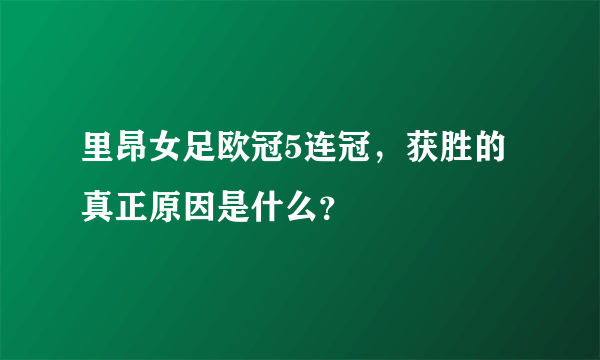 里昂女足欧冠5连冠，获胜的真正原因是什么?